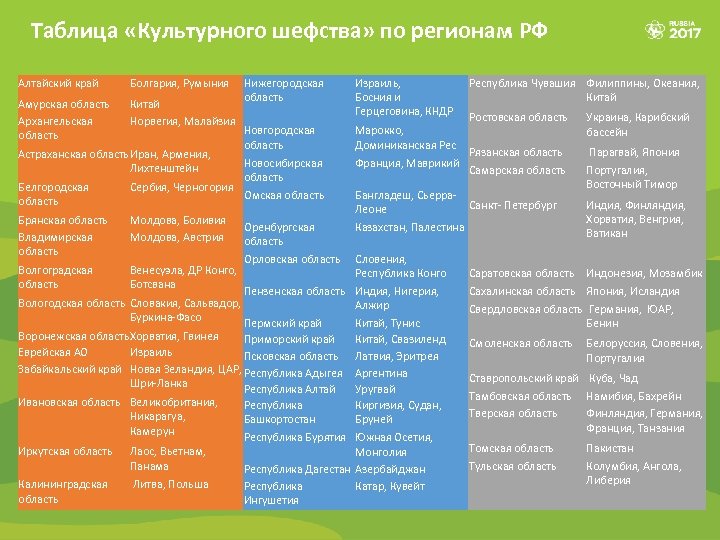 Таблица «Культурного шефства» по регионам РФ

RUSSIA 2017

| | |
|---|---|
| Алтайский край | Болгария, Румыния |
| Амурская область | Китай |
| Архангельская область | Норвегия, Малайзия |
| Астраханская область | Иран, Армения, Лихтенштейн |
| Белгородская область | Сербия, Черногория |
| Брянская область | Молдова, Боливия |
| Владимирская область | Молдова, Австрия |
| Волгоградская область | Венесуэла, ДР Конго, Ботсвана |
| Вологодская область | Словакия, Сальвадор, Буркина-Фасо |
| Воронежская область | Хорватия, Гвинея |
| Еврейская АО | Израиль |
| Забайкальский край | Новая Зеландия, ЦАР, Шри-Ланка |
| Ивановская область | Великобритания, Никарагуа, Камерун |
| Иркутская область | Лаос, Вьетнам, Панама |
| Калининградская область | Литва, Польша |

| | |
|---|---|
| Нижегородская область | Израиль, Босния и Герцеговина, КНДР |
| Новгородская область | Марокко, Доминиканская Рес |
| Новосибирская область | Франция, Маврикий |
| Омская область | Бангладеш, Сьерра-Леоне |
| Оренбургская область | Казахстан, Палестина |
| Орловская область | Словения, Республика Конго |
| Пензенская область | Индия, Нигерия, Алжир |
| Пермский край | Китай, Тунис |
| Приморский край | Китай, Свазиленд |
| Псковская область | Латвия, Эритрея |
| Республика Адыгея | Аргентина |
| Республика Алтай | Уругвай |
| Республика Башкортостан | Киргизия, Судан, Бруней |
| Республика Бурятия | Южная Осетия, Монголия |
| Республика Дагестан | Азербайджан |
| Республика Ингушетия | Катар, Кувейт |

| | |
|---|---|
| Республика Чувашия | Филиппины, Океания, Китай |
| Ростовская область | Украина, Карибский бассейн |
| Рязанская область | Парагвай, Япония |
| Самарская область | Португалия, Восточный Тимор |
| Санкт- Петербург | Индия, Финляндия, Хорватия, Венгрия, Ватикан |
| Саратовская область | Индонезия, Мозамбик |
| Сахалинская область | Япония, Исландия |
| Свердловская область | Германия, ЮАР, Бенин |
| Смоленская область | Белоруссия, Словения, Португалия |
| Ставропольский край | Куба, Чад |
| Тамбовская область | Намибия, Бахрейн |
| Тверская область | Финляндия, Германия, Франция, Танзания |
| Томская область | Пакистан |
| Тульская область | Колумбия, Ангола, Либерия |